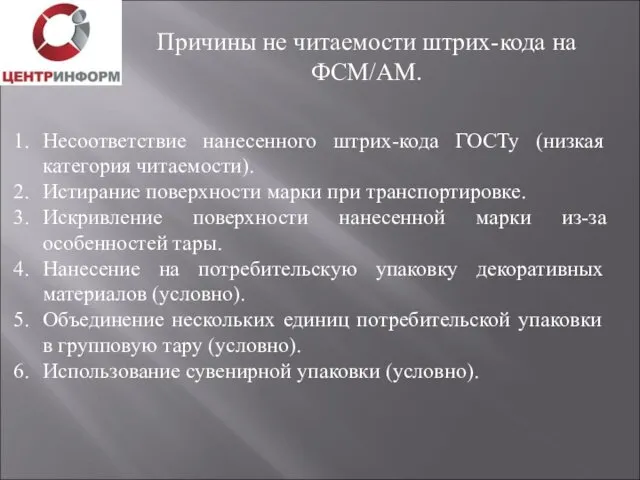 ЦЕНТРИНФОРМ

Причины не читаемости штрих-кода на ФСМ/АМ.

1. Несоответствие нанесенного штрих-кода ГОСТу (низкая категория читаемости).
2. Истирание поверхности марки при транспортировке.
3. Искривление поверхности нанесенной марки из-за особенностей тары.
4. Нанесение на потребительскую упаковку декоративных материалов (условно).
5. Объединение нескольких единиц потребительской упаковки в групповую тару (условно).
6. Использование сувенирной упаковки (условно).